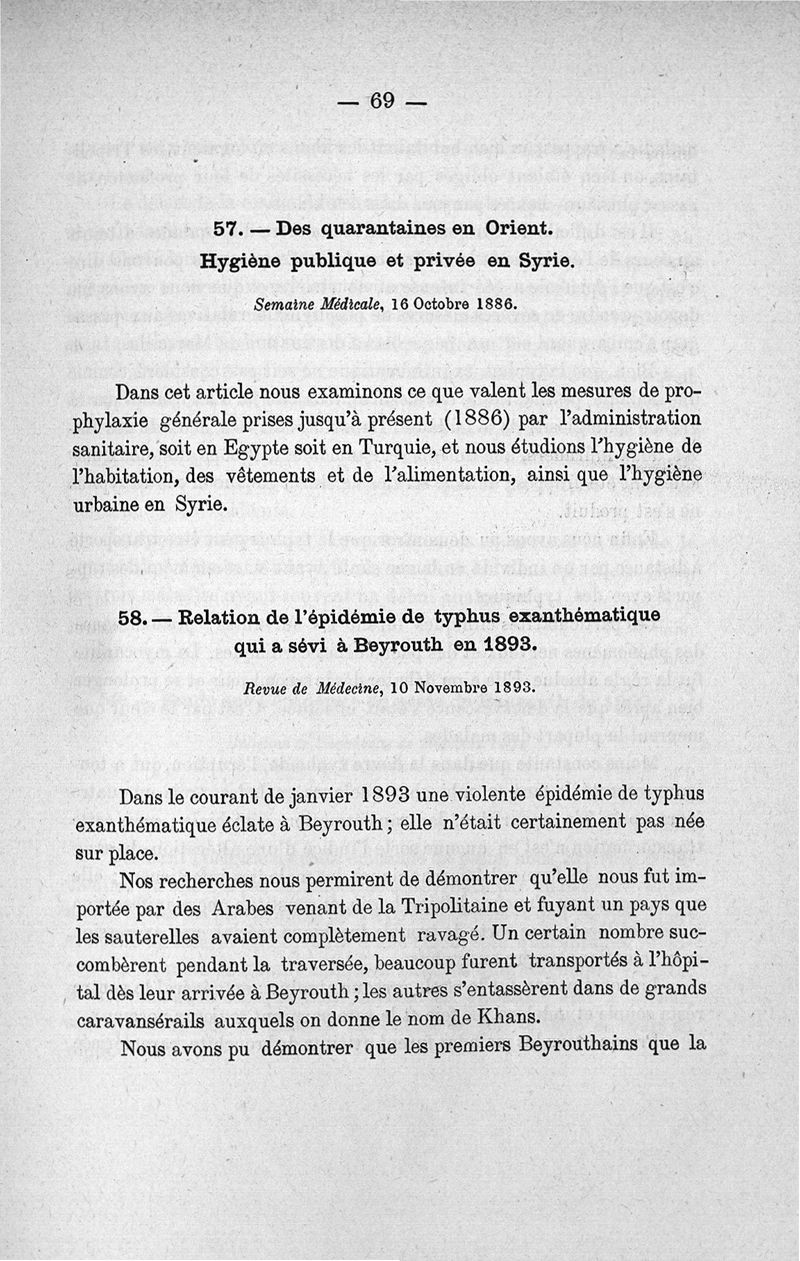 — 69 —

57. — Des quarantaines en Orient.
Hygiène publique et privée en Syrie.

Semaine Médicale, 16 Octobre 1886.

Dans cet article nous examinons ce que valent les mesures de prophylaxie générale prises jusqu'à présent (1886) par l'administration sanitaire, soit en Egypte soit en Turquie, et nous étudions l'hygiène de l'habitation, des vêtements et de l'alimentation, ainsi que l'hygiène urbaine en Syrie.

58. — Relation de l'épidémie de typhus exanthématique qui a sévi à Beyrouth en 1893.

Revue de Médecine, 10 Novembre 1893.

Dans le courant de janvier 1893 une violente épidémie de typhus exanthématique éclate à Beyrouth ; elle n'était certainement pas née sur place.

Nos recherches nous permirent de démontrer qu'elle nous fut importée par des Arabes venant de la Tripolitaine et fuyant un pays que les sauterelles avaient complètement ravagé. Un certain nombre succombèrent pendant la traversée, beaucoup furent transportés à l'hôpital dès leur arrivée à Beyrouth ; les autres s'entassèrent dans de grands caravansérails auxquels on donne le nom de Khans.

Nous avons pu démontrer que les premiers Beyrouthains que la